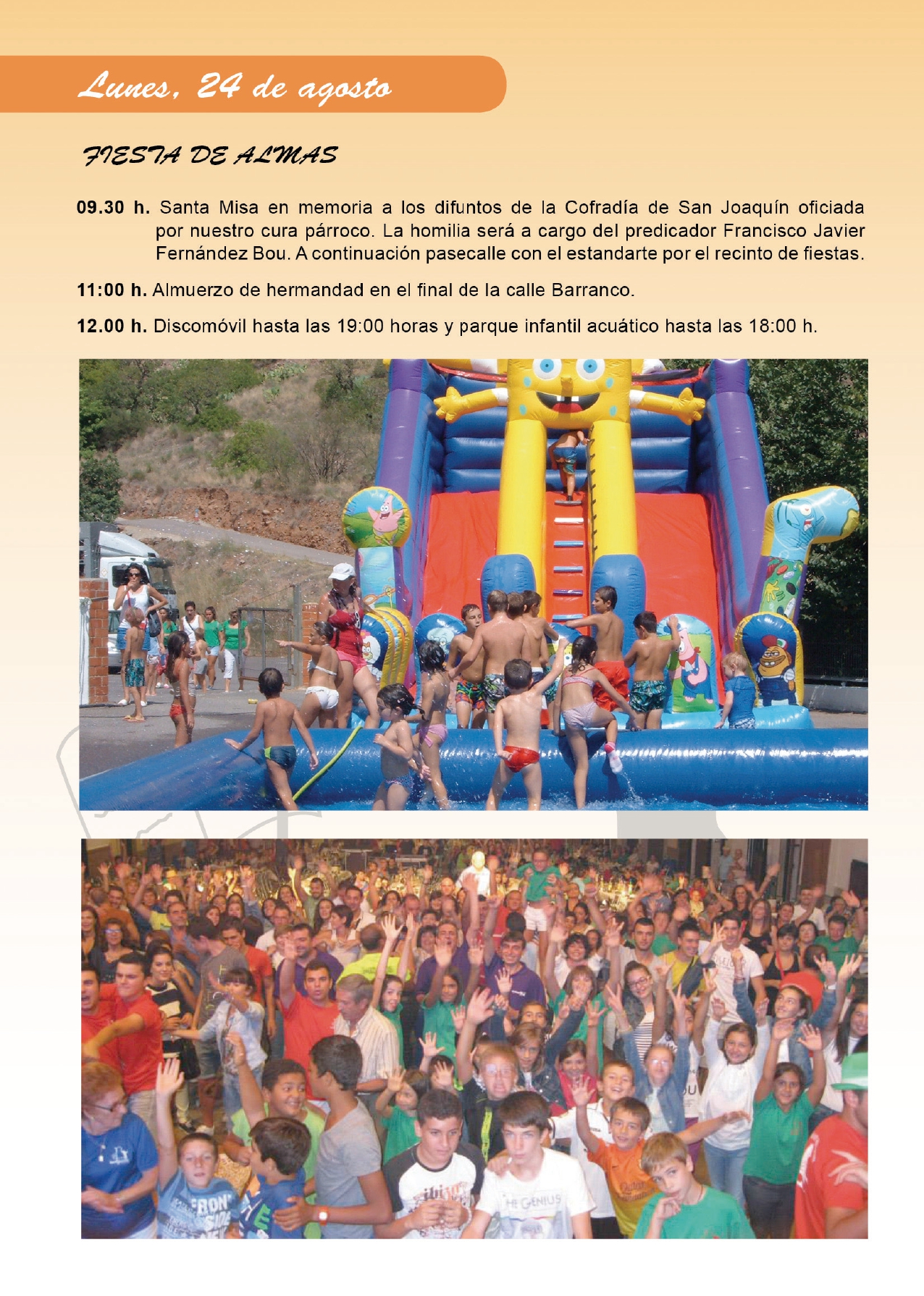 Lunes, 24 de agosto

FIESTA DE ALMAS

09.30 h. Santa Misa en memoria a los difuntos de la Cofradía de San Joaquín oficiada por nuestro cura párroco. La homilia será a cargo del predicador Francisco Javier Fernández Bou. A continuación pasecalle con el estandarte por el recinto de fiestas.

11:00 h. Almuerzo de hermandad en el final de la calle Barranco.

12.00 h. Discomóvil hasta las 19:00 horas y parque infantil acuático hasta las 18:00 h.